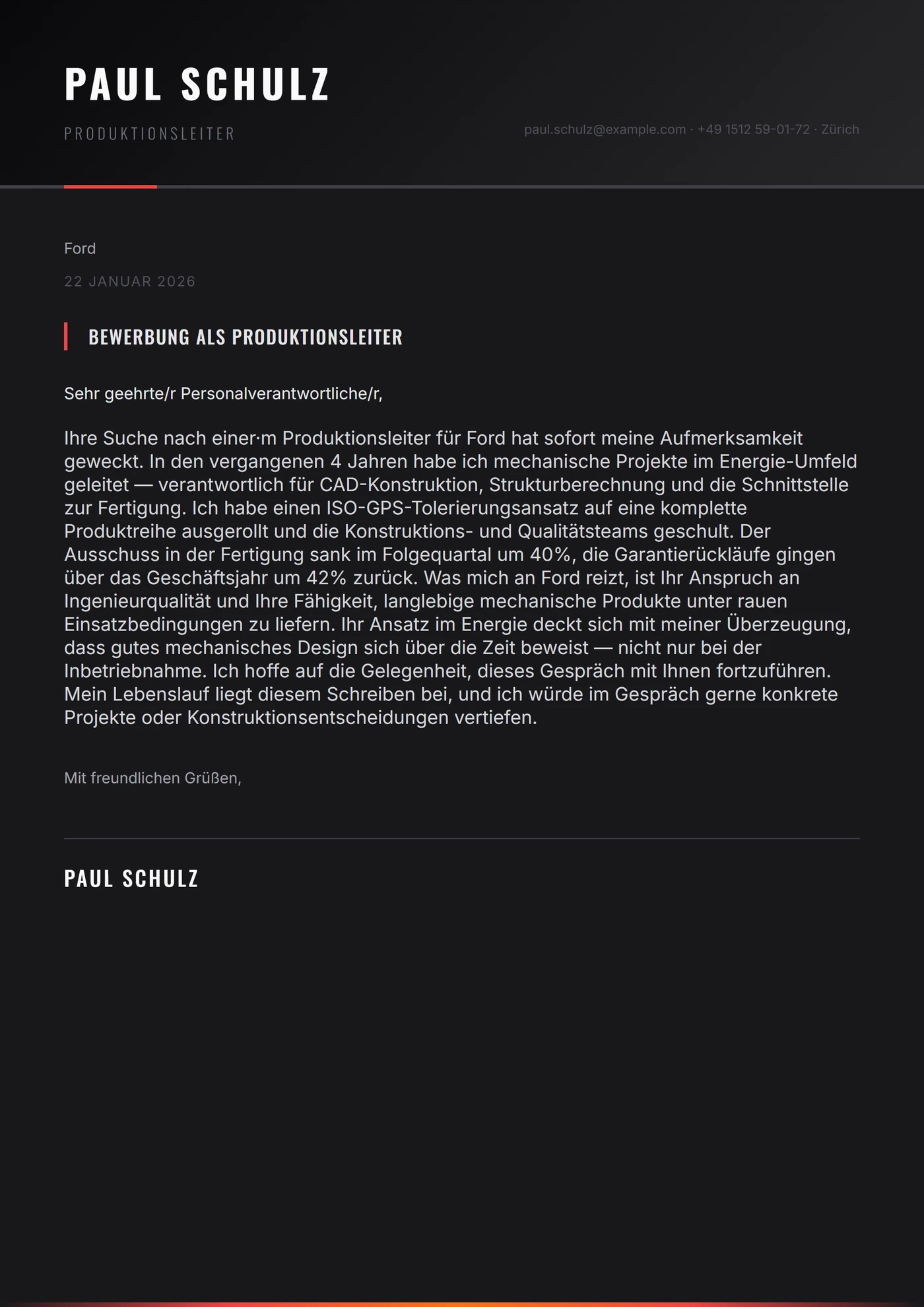 PAUL SCHULZ

PRODUKTIONSLEITER

paul.schulz@example.com · +49 1512 59-01-72 · Zürich

Ford

22 JANUAR 2026

BEWERBUNG ALS PRODUKTIONSLEITER

Sehr geehrte/r Personalverantwortliche/r,

Ihre Suche nach einer·m Produktionsleiter für Ford hat sofort meine Aufmerksamkeit geweckt. In den vergangenen 4 Jahren habe ich mechanische Projekte im Energie-Umfeld geleitet — verantwortlich für CAD-Konstruktion, Strukturberechnung und die Schnittstelle zur Fertigung. Ich habe einen ISO-GPS-Tolerierungsansatz auf eine komplette Produktreihe ausgerollt und die Konstruktions- und Qualitätsteams geschult. Der Ausschuss in der Fertigung sank im Folgequartal um 40%, die Garantierückläufe gingen über das Geschäftsjahr um 42% zurück. Was mich an Ford reizt, ist Ihr Anspruch an Ingenieurqualität und Ihre Fähigkeit, langlebige mechanische Produkte unter rauen Einsatzbedingungen zu liefern. Ihr Ansatz im Energie deckt sich mit meiner Überzeugung, dass gutes mechanisches Design sich über die Zeit beweist — nicht nur bei der Inbetriebnahme. Ich hoffe auf die Gelegenheit, dieses Gespräch mit Ihnen fortzuführen. Mein Lebenslauf liegt diesem Schreiben bei, und ich würde im Gespräch gerne konkrete Projekte oder Konstruktionsentscheidungen vertiefen.

Mit freundlichen Grüßen,

PAUL SCHULZ